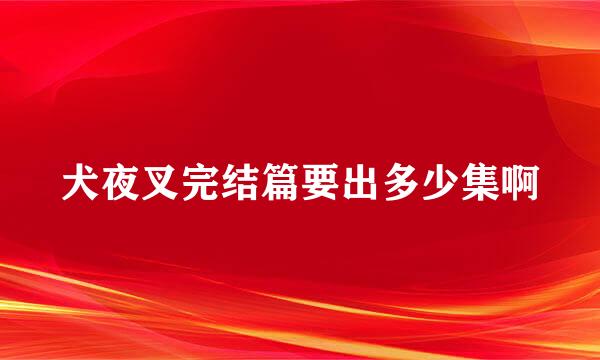 犬夜叉完结篇要出多少集啊